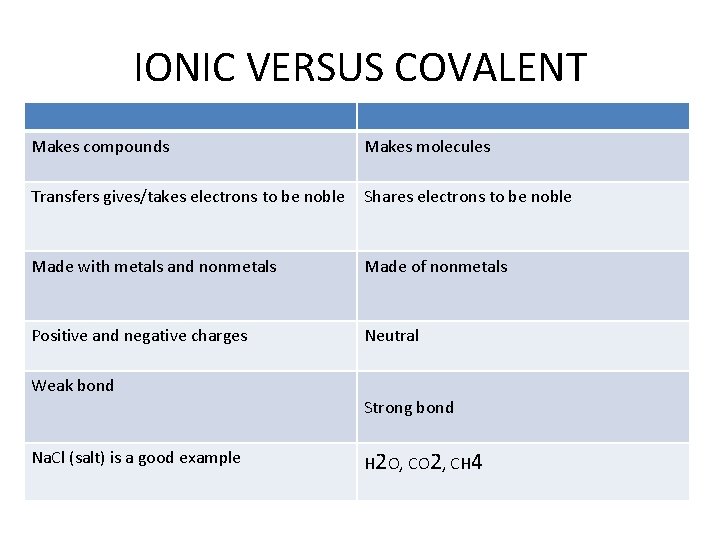 IONIC VERSUS COVALENT

| | |
|---|---|
| Makes compounds | Makes molecules |
| Transfers gives/takes electrons to be noble | Shares electrons to be noble |
| Made with metals and nonmetals | Made of nonmetals |
| Positive and negative charges | Neutral |
| Weak bond | Strong bond |
| NaCl (salt) is a good example | H2O, CO2, CH4 |